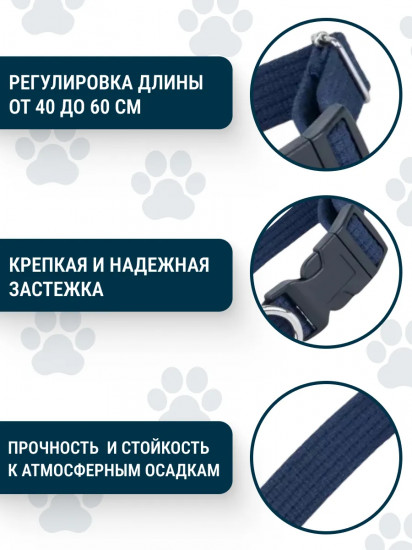 РЕГУЛИРОВКА ДЛИНЫ ОТ 40 ДО 60 СМ

КРЕПКАЯ И НАДЕЖНАЯ ЗАСТЕЖКА

ПРОЧНОСТЬ И СТОЙКОСТЬ К АТМОСФЕРНЫМ ОСАДКАМ